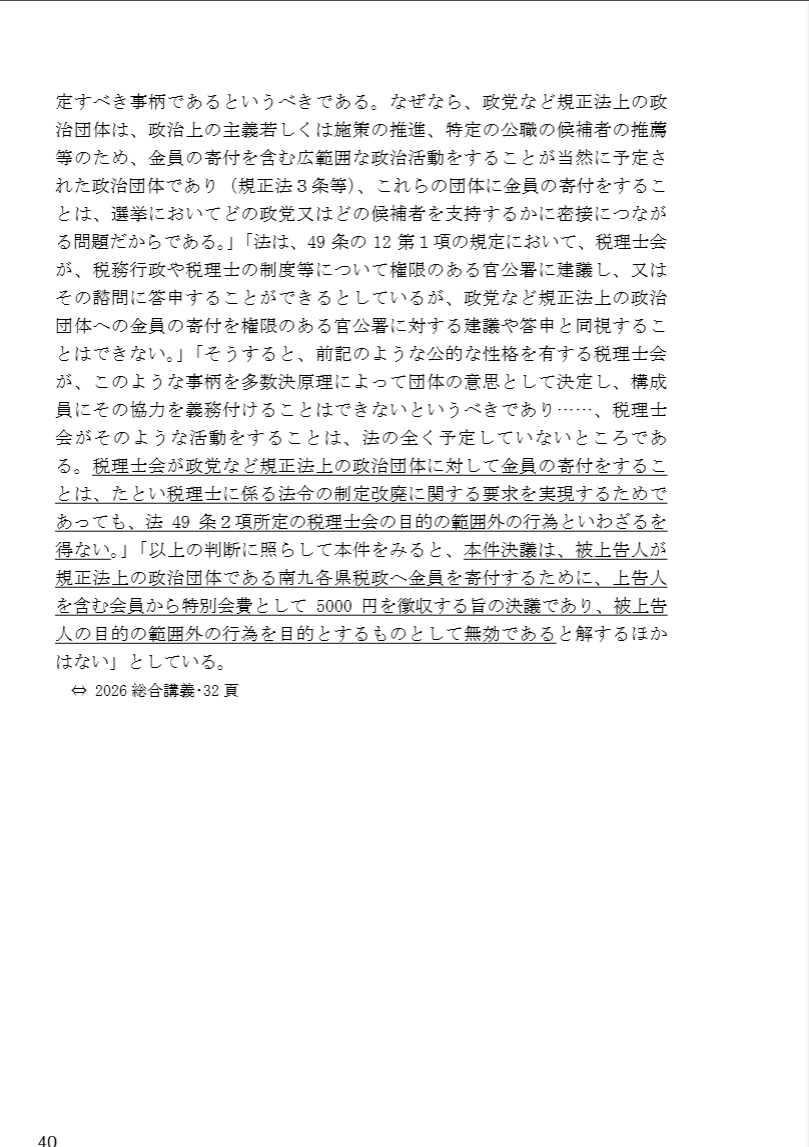 定すべき事柄であるというべきである。なぜなら、政党など規正法上の政治団体は、政治上の主義若しくは施策の推進、特定の公職の候補者の推薦等のため、金員の寄付を含む広範囲な政治活動をすることが当然に予定された政治団体であり（規正法３条等)、これらの団体に金員の寄付をすることは、選挙においてどの政党又はどの候補者を支持するかに密接につながる問題だからである。」「法は、49 条の 12 第１項の規定において、税理士会が、税務行政や税理士の制度等について権限のある官公署に建議し、又はその諮問に答申することができるとしているが、政党など規正法上の政治団体への金員の寄付を権限のある官公署に対する建議や答申と同視することはできない。」「そうすると、前記のような公的な性格を有する税理士会が、このような事柄を多数決原理によって団体の意思として決定し、構成員にその協力を義務付けることはできないというべきであり……、税理士会がそのような活動をすることは、法の全く予定していないところである。税理士会が政党など規正法上の政治団体に対して金員の寄付をすることは、たとい税理士に係る法令の制定改廃に関する要求を実現するためであっても、法 49 条２項所定の税理士会の目的の範囲外の行為といわざるを得ない。」「以上の判断に照らして本件をみると、本件決議は、被上告人が規正法上の政治団体である南九各県税政へ金員を寄付するために、上告人を含む会員から特別会費として 5000 円を徴収する旨の決議であり、被上告人の目的の範囲外の行為を目的とするものとして無効であると解するほかはない」としている。

⇔ 2026 総合講義･32 頁

40